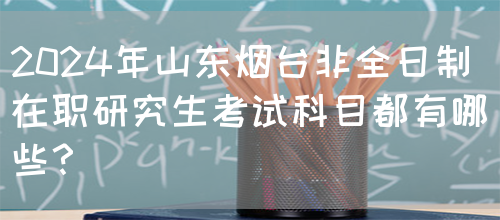 2024年山东烟台非全日制在职研究生考试科目都有哪些？